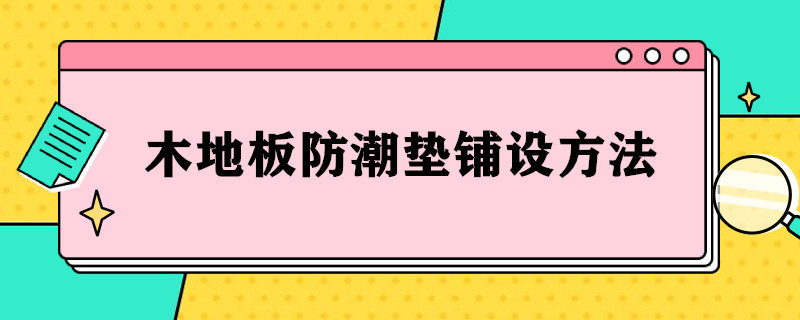 木地板防潮垫铺设方法